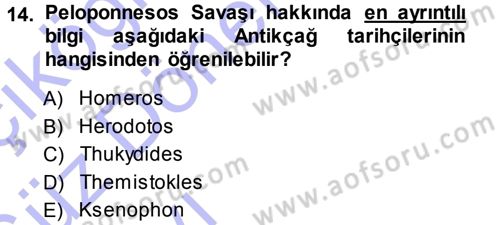 14. Peloponnesos Savaşı hakkında en ayrıntılı bilgi aşağıdaki Antikçağ tarihçilerinin hangisinden öğrenilebilir?

A) Homeros
B) Herodotos
C) Thukydides
D) Themistokles
E) Ksenophon

www.aofsoru.com
www.aofsoru.com
www.aofsoru.com
www.aofsoru.com